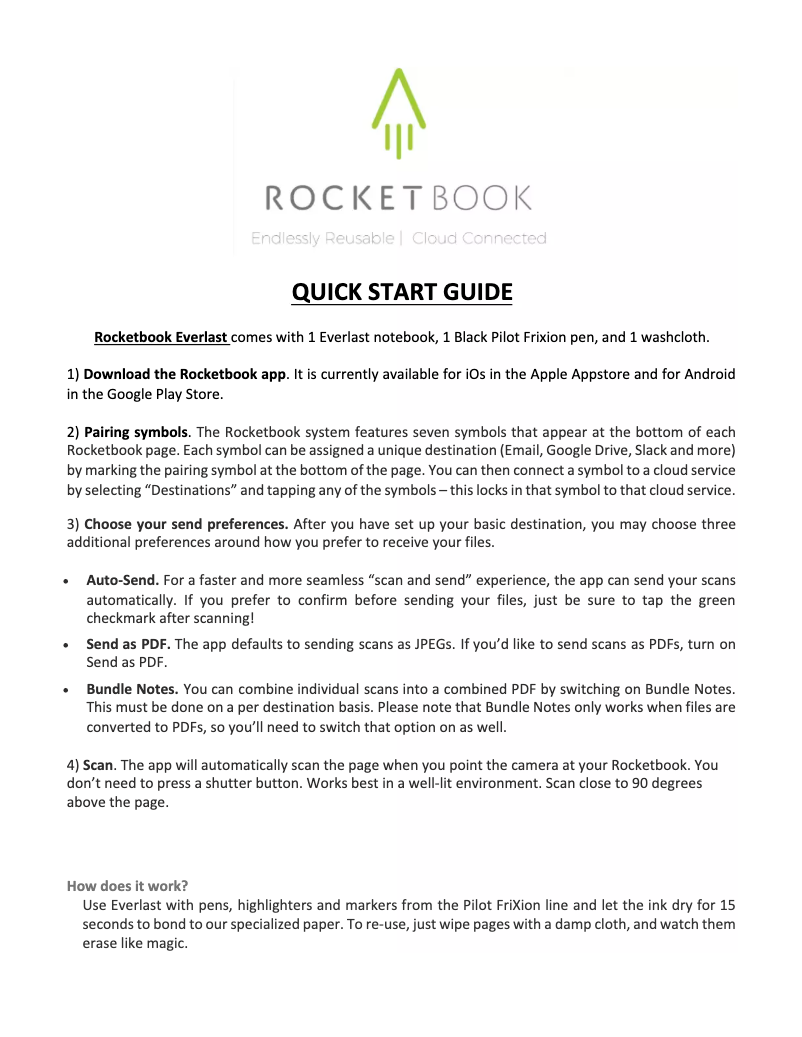 ROCKETBOOK
Endlessly Reusable | Cloud Connected

QUICK START GUIDE

Rocketbook Everlast comes with 1 Everlast notebook, 1 Black Pilot Frixion pen, and 1 washcloth.

1) Download the Rocketbook app. It is currently available for iOs in the Apple Appstore and for Android in the Google Play Store.

2) Pairing symbols. The Rocketbook system features seven symbols that appear at the bottom of each Rocketbook page. Each symbol can be assigned a unique destination (Email, Google Drive, Slack and more) by marking the pairing symbol at the bottom of the page. You can then connect a symbol to a cloud service by selecting "Destinations" and tapping any of the symbols – this locks in that symbol to that cloud service.

3) Choose your send preferences. After you have set up your basic destination, you may choose three additional preferences around how you prefer to receive your files.

• Auto-Send. For a faster and more seamless "scan and send" experience, the app can send your scans automatically. If you prefer to confirm before sending your files, just be sure to tap the green checkmark after scanning!
• Send as PDF. The app defaults to sending scans as JPEGs. If you'd like to send scans as PDFs, turn on Send as PDF.
• Bundle Notes. You can combine individual scans into a combined PDF by switching on Bundle Notes. This must be done on a per destination basis. Please note that Bundle Notes only works when files are converted to PDFs, so you'll need to switch that option on as well.

4) Scan. The app will automatically scan the page when you point the camera at your Rocketbook. You don't need to press a shutter button. Works best in a well-lit environment. Scan close to 90 degrees above the page.

How does it work?
Use Everlast with pens, highlighters and markers from the Pilot FriXion line and let the ink dry for 15 seconds to bond to our specialized paper. To re-use, just wipe pages with a damp cloth, and watch them erase like magic.